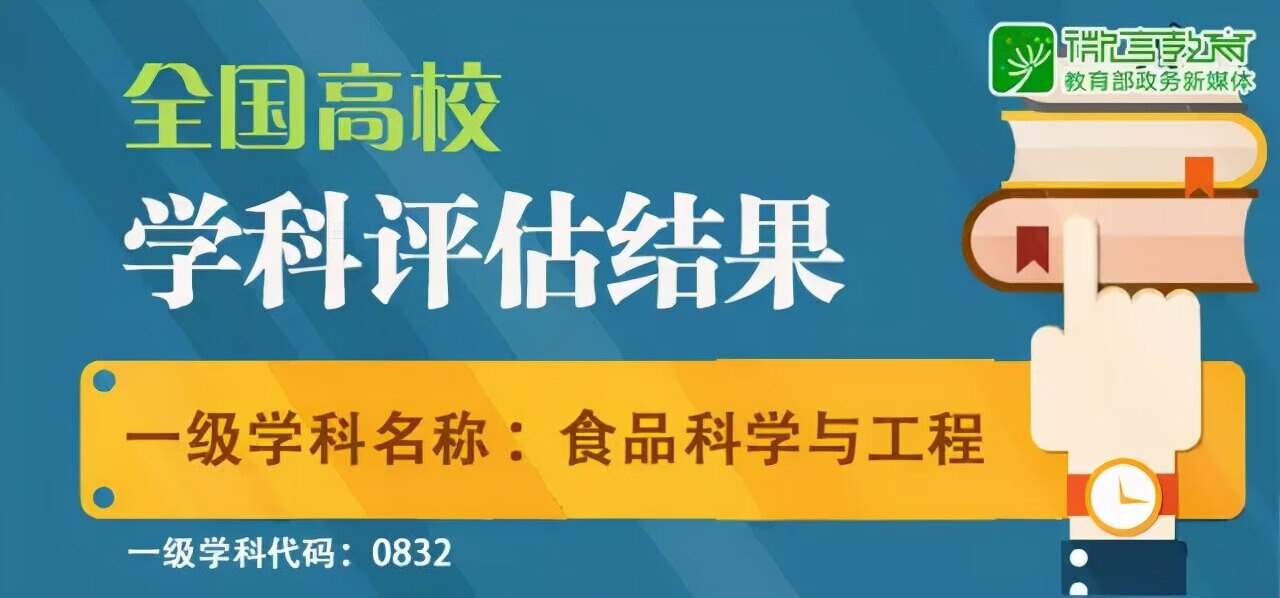 微言教育
教育部政务新媒体

全国高校
学科评估结果

一级学科名称：食品科学与工程

一级学科代码：0832